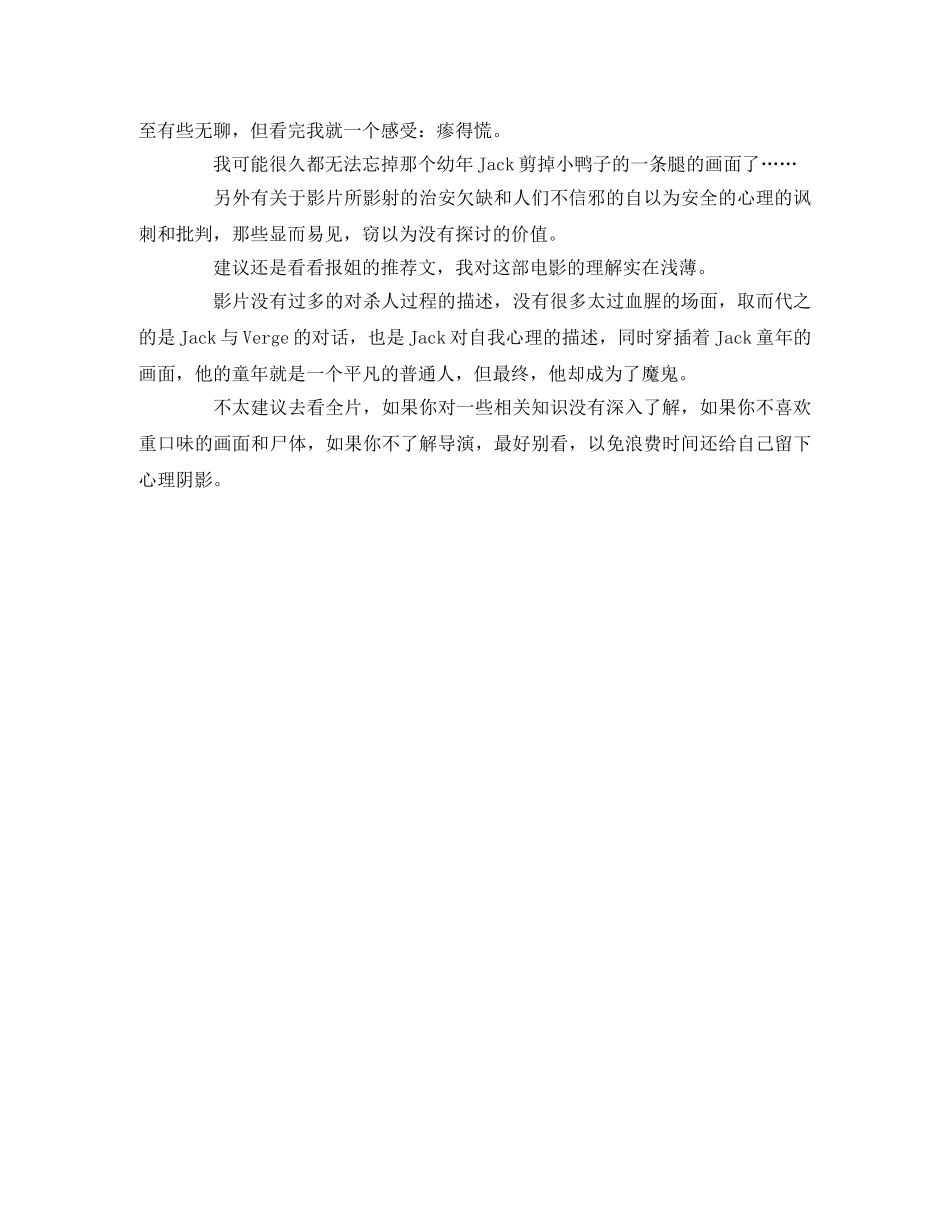 至有些无聊，但看完我就一个感受：瘆得慌。

我可能很久都无法忘掉那个幼年 Jack 剪掉小鸭子的一条腿的画面了……

另外有关于影片所影射的治安欠缺和人们不信邪的自以为安全的心理的讽刺和批判，那些显而易见，窃以为没有探讨的价值。

建议还是看看报姐的推荐文，我对这部电影的理解实在浅薄。

影片没有过多的对杀人过程的描述，没有很多太过血腥的场面，取而代之的是 Jack 与 Verge 的对话，也是 Jack 对自我心理的描述，同时穿插着 Jack 童年的画面，他的童年就是一个平凡的普通人，但最终，他却成为了魔鬼。

不太建议去看全片，如果你对一些相关知识没有深入了解，如果你不喜欢重口味的画面和尸体，如果你不了解导演，最好别看，以免浪费时间还给自己留下心理阴影。